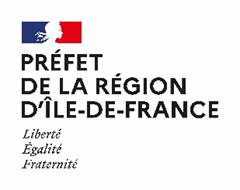 PRÉFET
DE LA RÉGION
D'ÎLE-DE-FRANCE

Liberté
Égalité
Fraternité